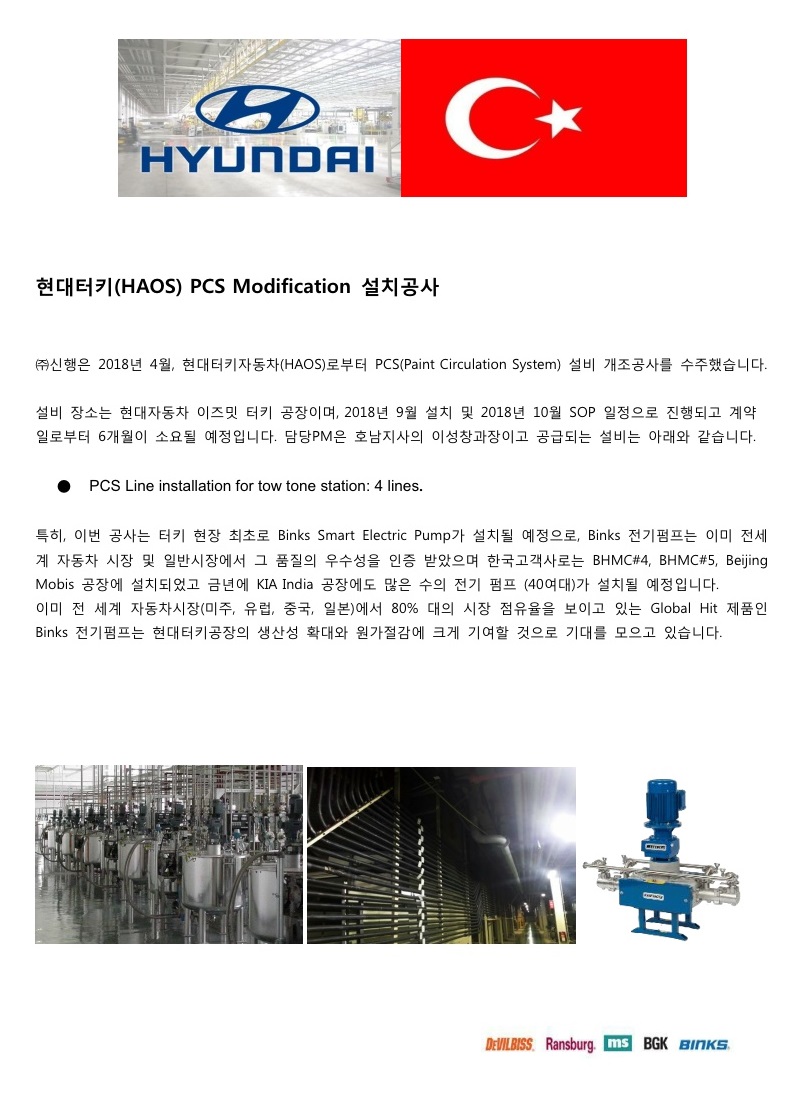 HYUNDAI

현대터키(HAOS) PCS Modification 설치공사

㈜신행은 2018년 4월, 현대터키자동차(HAOS)로부터 PCS(Paint Circulation System) 설비 개조공사를 수주했습니다.

설비 장소는 현대자동차 이즈밋 터키 공장이며, 2018년 9월 설치 및 2018년 10월 SOP 일정으로 진행되고 계약일로부터 6개월이 소요될 예정입니다. 담당PM은 호남지사의 이성창과장이고 공급되는 설비는 아래와 같습니다.

● PCS Line installation for tow tone station: 4 lines.

특히, 이번 공사는 터키 현장 최초로 Binks Smart Electric Pump가 설치될 예정으로, Binks 전기펌프는 이미 전세계 자동차 시장 및 일반시장에서 그 품질의 우수성을 인증 받았으며 한국고객사로는 BHMC#4, BHMC#5, Beijing Mobis 공장에 설치되었고 금년에 KIA India 공장에도 많은 수의 전기 펌프 (40여대)가 설치될 예정입니다.
이미 전 세계 자동차시장(미주, 유럽, 중국, 일본)에서 80% 대의 시장 점유율을 보이고 있는 Global Hit 제품인 Binks 전기펌프는 현대터키공장의 생산성 확대와 원가절감에 크게 기여할 것으로 기대를 모으고 있습니다.

DEVILBISS Ransburg ms BGK BINKS